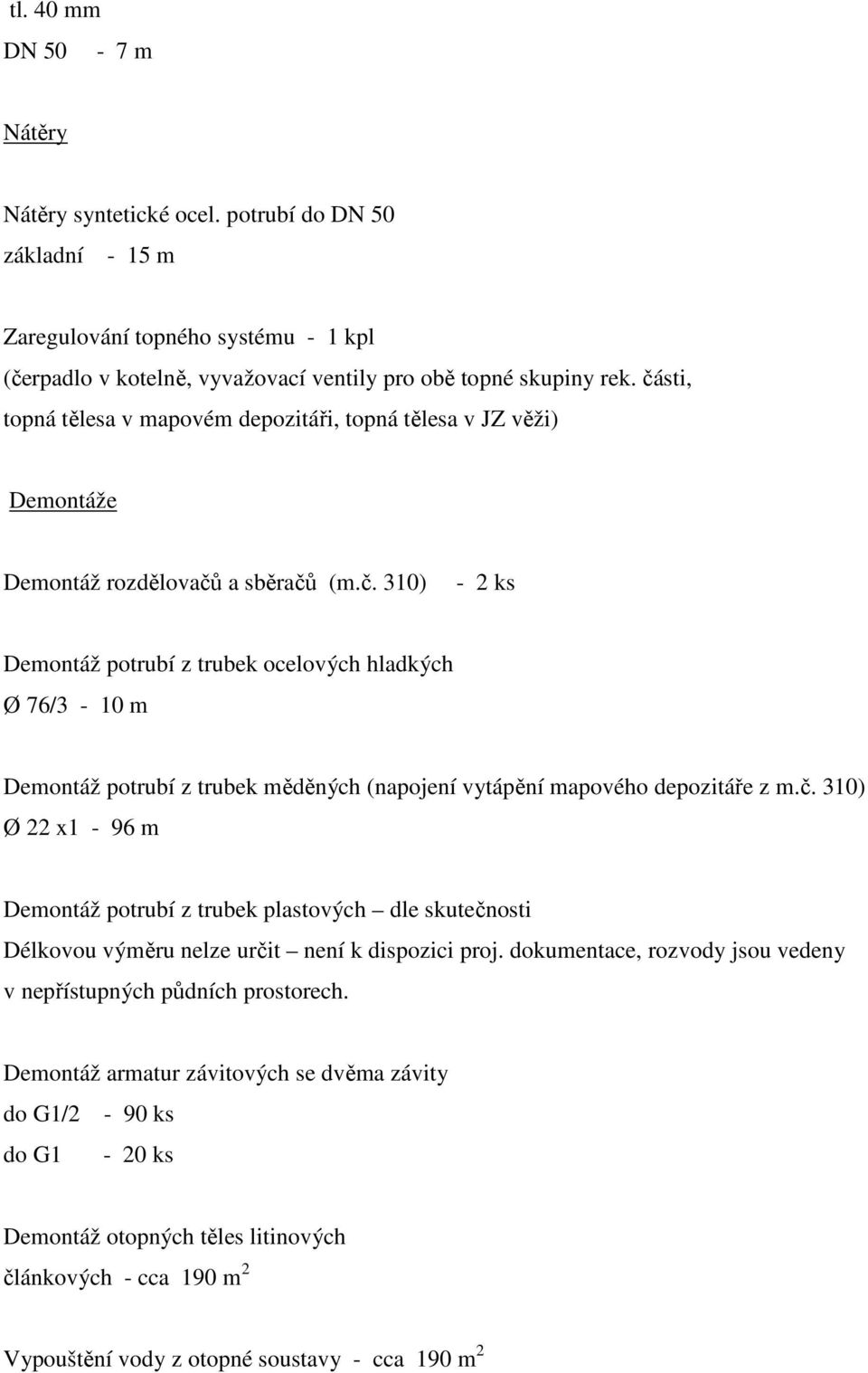 tl. 40 mm
DN 50 - 7 m

Nátěry

Nátěry syntetické ocel. potrubí do DN 50
základní - 15 m

Zaregulování topného systému - 1 kpl
(čerpadlo v kotelně, vyvažovací ventily pro obě topné skupiny rek. části, topná tělesa v mapovém depozitáři, topná tělesa v JZ věži)

Demontáže

Demontáž rozdělovačů a sběračů (m.č. 310) - 2 ks

Demontáž potrubí z trubek ocelových hladkých
Ø 76/3 - 10 m

Demontáž potrubí z trubek měděných (napojení vytápění mapového depozitáře z m.č. 310)
Ø 22 x1 - 96 m

Demontáž potrubí z trubek plastových – dle skutečnosti
Délkovou výměru nelze určit – není k dispozici proj. dokumentace, rozvody jsou vedeny v nepřístupných půdních prostorech.

Demontáž armatur závitových se dvěma závity
do G1/2 - 90 ks
do G1 - 20 ks

Demontáž otopných těles litinových
článkových - cca 190 $m^2$

Vypouštění vody z otopné soustavy - cca 190 $m^2$